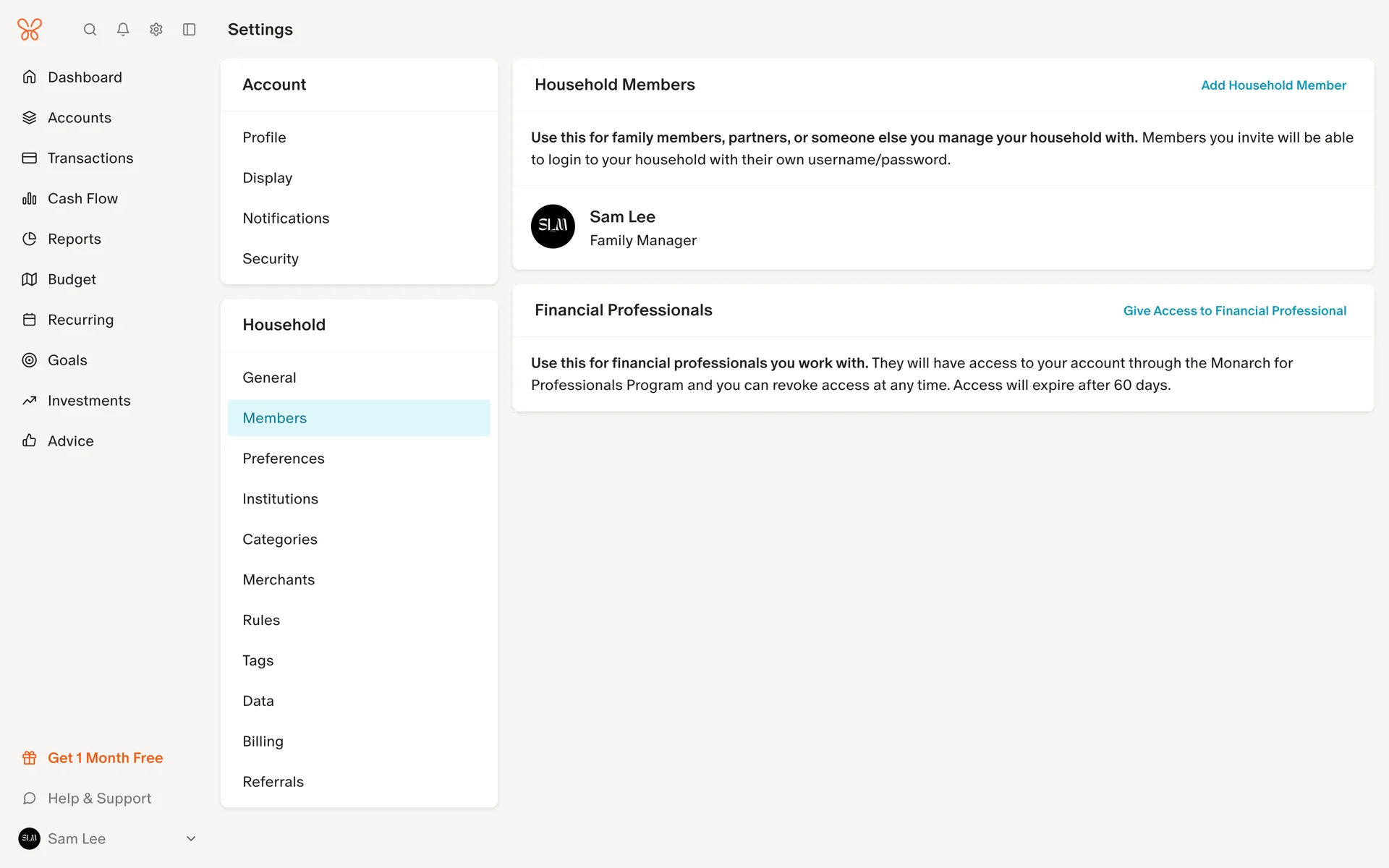 Settings

Dashboard
Accounts
Transactions
Cash Flow
Reports
Budget
Recurring
Goals
Investments
Advice

Get 1 Month Free
Help & Support
SLM Sam Lee

Account
Profile
Display
Notifications
Security

Household
General
Members
Preferences
Institutions
Categories
Merchants
Rules
Tags
Data
Billing
Referrals

Household Members
Add Household Member

Use this for family members, partners, or someone else you manage your household with. Members you invite will be able to login to your household with their own username/password.

SLM
Sam Lee
Family Manager

Financial Professionals
Give Access to Financial Professional

Use this for financial professionals you work with. They will have access to your account through the Monarch for Professionals Program and you can revoke access at any time. Access will expire after 60 days.